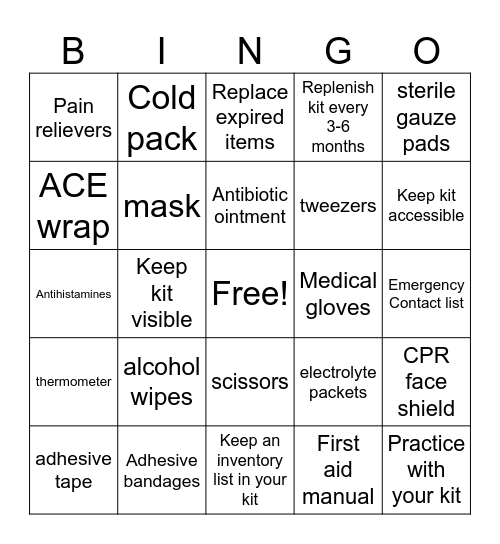 | B | I | N | G | O |
|---|---|---|---|---|
| Pain relievers | Cold pack | Replace expired items | Replenish kit every 3-6 months | sterile gauze pads |
| ACE wrap | mask | Antibiotic ointment | tweezers | Keep kit accessible |
| Antihistamines | Keep kit visible | Free! | Medical gloves | Emergency Contact list |
| thermometer | alcohol wipes | scissors | electrolyte packets | CPR face shield |
| adhesive tape | Adhesive bandages | Keep an inventory list in your kit | First aid manual | Practice with your kit |